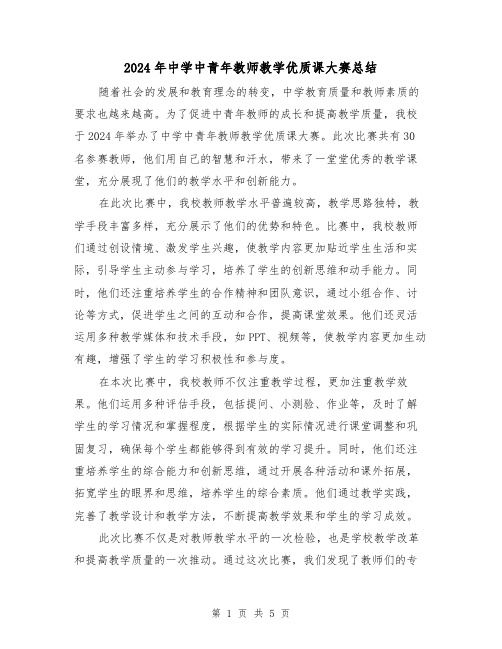 2024年中学中青年教师教学优质课大赛总结

随着社会的发展和教育理念的转变，中学教育质量和教师素质的要求也越来越高。为了促进中青年教师的成长和提高教学质量，我校于2024年举办了中学中青年教师教学优质课大赛。此次比赛共有30名参赛教师，他们用自己的智慧和汗水，带来了一堂堂优秀的教学课堂，充分展现了他们的教学水平和创新能力。

在此次比赛中，我校教师教学水平普遍较高，教学思路独特，教学手段丰富多样，充分展示了他们的优势和特色。比赛中，我校教师们通过创设情境、激发学生兴趣，使教学内容更加贴近学生生活和实际，引导学生主动参与学习，培养了学生的创新思维和动手能力。同时，他们还注重培养学生的合作精神和团队意识，通过小组合作、讨论等方式，促进学生之间的互动和合作，提高课堂效果。他们还灵活运用多种教学媒体和技术手段，如PPT、视频等，使教学内容更加生动有趣，增强了学生的学习积极性和参与度。

在本次比赛中，我校教师不仅注重教学过程，更加注重教学效果。他们运用多种评估手段，包括提问、小测验、作业等，及时了解学生的学习情况和掌握程度，根据学生的实际情况进行课堂调整和巩固复习，确保每个学生都能够得到有效的学习提升。同时，他们还注重培养学生的综合能力和创新思维，通过开展各种活动和课外拓展，拓宽学生的眼界和思维，培养学生的综合素质。他们通过教学实践，完善了教学设计和教学方法，不断提高教学效果和学生的学习成效。

此次比赛不仅是对教师教学水平的一次检验，也是学校教学改革和提高教学质量的一次推动。通过这次比赛，我们发现了教师们的专

第 1 页 共 5 页